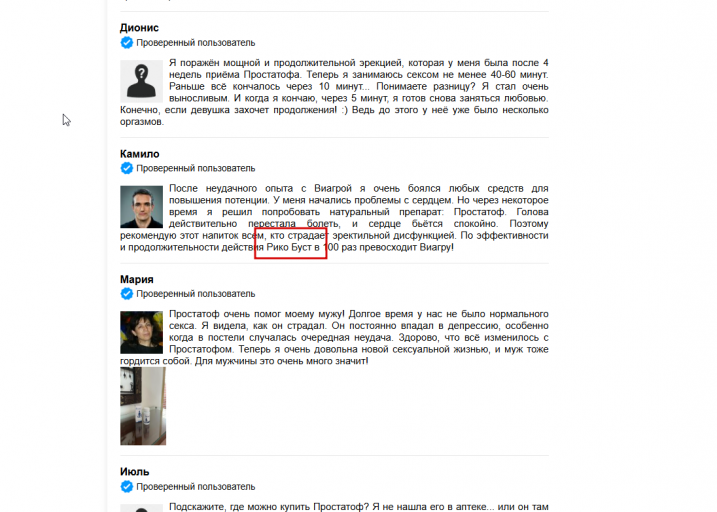 Дионис
Проверенный пользователь

Я поражён мощной и продолжительной эрекцией, которая у меня была после 4 недель приёма Простатофа. Теперь я занимаюсь сексом не менее 40-60 минут. Раньше всё кончалось через 10 минут... Понимаете разницу? Я стал очень выносливым. И когда я кончаю, через 5 минут, я готов снова заняться любовью. Конечно, если девушка захочет продолжения! :) Ведь до этого у неё уже было несколько оргазмов.

Камило
Проверенный пользователь

После неудачного опыта с Виагрой я очень боялся любых средств для повышения потенции. У меня начались проблемы с сердцем. Но через некоторое время я решил попробовать натуральный препарат: Простатоф. Голова действительно перестала болеть, и сердце бьётся спокойно. Поэтому рекомендую этот напиток всем, кто страдает эректильной дисфункцией. По эффективности и продолжительности действия Рико Буст в 100 раз превосходит Виагру!

Мария
Проверенный пользователь

Простатоф очень помог моему мужу! Долгое время у нас не было нормального секса. Я видела, как он страдал. Он постоянно впадал в депрессию, особенно когда в постели случалась очередная неудача. Здорово, что всё изменилось с Простатофом. Теперь я очень довольна новой сексуальной жизнью, и муж тоже гордится собой. Для мужчины это очень много значит!

Июль
Проверенный пользователь

Подскажите, где можно купить Простатоф? Я не нашла его в аптеке... или он там